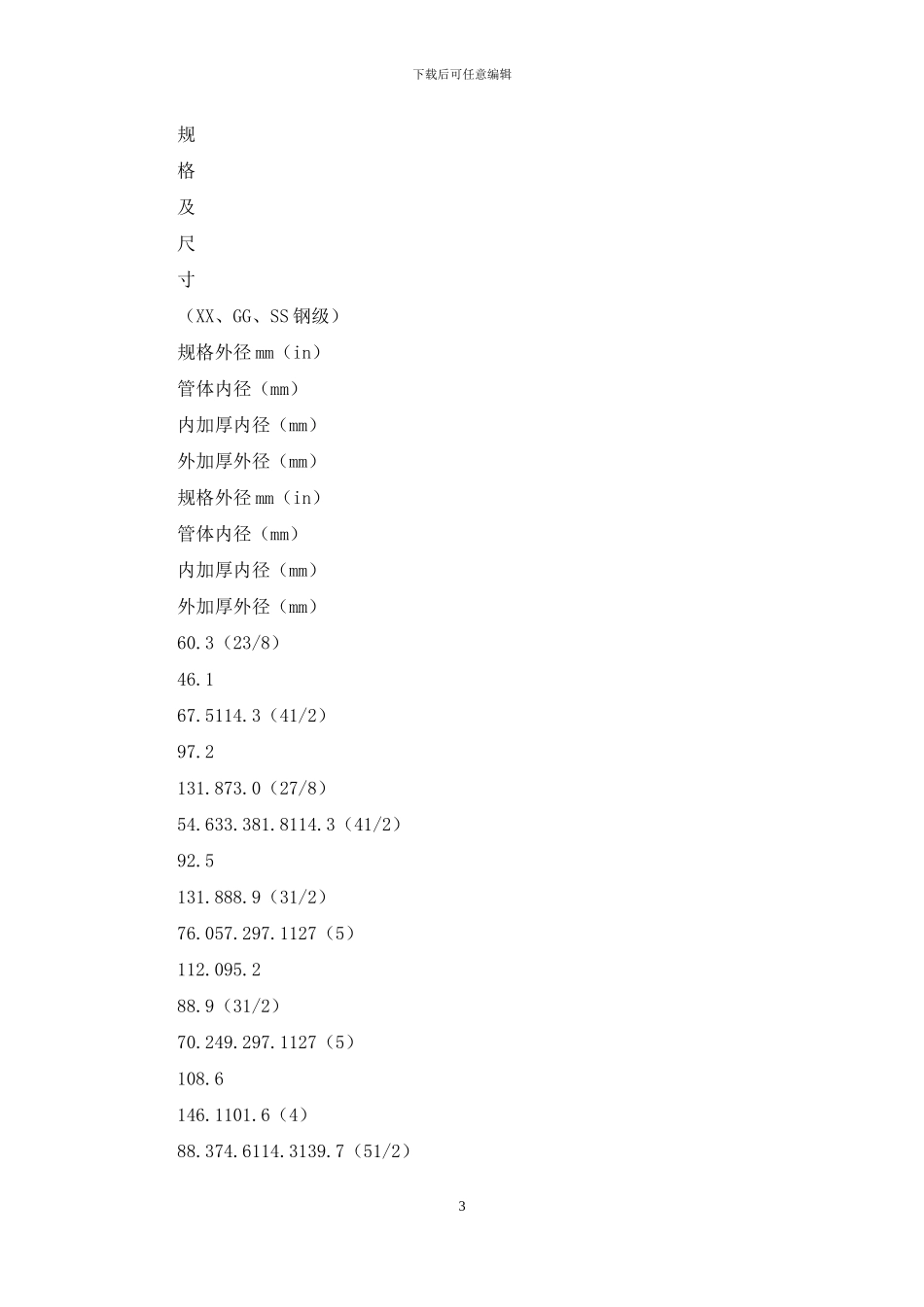 下载后可任意编辑

规

格

及

尺

寸

（XX、GG、SS钢级）

规格外径mm（in）

管体内径（mm）

内加厚内径（mm）

外加厚外径（mm）

规格外径mm（in）

管体内径（mm）

内加厚内径（mm）

外加厚外径（mm）

60.3（23/8）

46.1

67.5114.3（41/2）

97.2

131.873.0（27/8）

54.633.381.8114.3（41/2）

92.5

131.888.9（31/2）

76.057.297.1127（5）

112.095.2

88.9（31/2）

70.249.297.1127（5）

108.6

146.1101.6（4）

88.374.6114.3139.7（51/2）

3